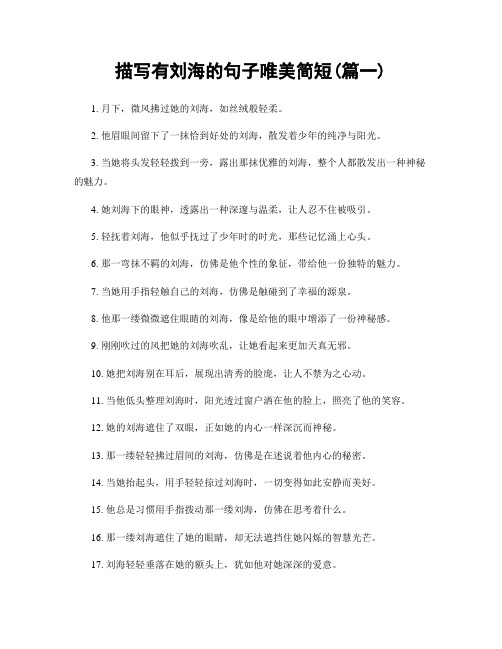 描写有刘海的句子唯美简短(篇一)

1. 月下，微风拂过她的刘海，如丝绒般轻柔。

2. 他眉眼间留下了一抹恰到好处的刘海，散发着少年的纯净与阳光。

3. 当她将头发轻轻拨到一旁，露出那抹优雅的刘海，整个人都散发出一种神秘的魅力。

4. 她刘海下的眼神，透露出一种深邃与温柔，让人忍不住被吸引。

5. 轻抚着刘海，他似乎抚过了少年时的时光，那些记忆涌上心头。

6. 那一弯抹不羁的刘海，仿佛是他个性的象征，带给他一份独特的魅力。

7. 当她用手指轻触自己的刘海，仿佛是触碰到了幸福的源泉。

8. 他那一缕微微遮住眼睛的刘海，像是给他的眼中增添了一份神秘感。

9. 刚刚吹过的风把她的刘海吹乱，让她看起来更加天真无邪。

10. 她把刘海别在耳后，展现出清秀的脸庞，让人不禁为之心动。

11. 当他低头整理刘海时，阳光透过窗户洒在他的脸上，照亮了他的笑容。

12. 她的刘海遮住了双眼，正如她的内心一样深沉而神秘。

13. 那一缕轻轻拂过眉间的刘海，仿佛是在述说着他内心的秘密。

14. 当她抬起头，用手轻轻掠过刘海时，一切变得如此安静而美好。

15. 他总是习惯用手指拨动那一缕刘海，仿佛在思考着什么。

16. 那一缕刘海遮住了她的眼睛，却无法遮挡住她闪烁的智慧光芒。

17. 刘海轻轻垂落在她的额头上，犹如他对她深深的爱意。